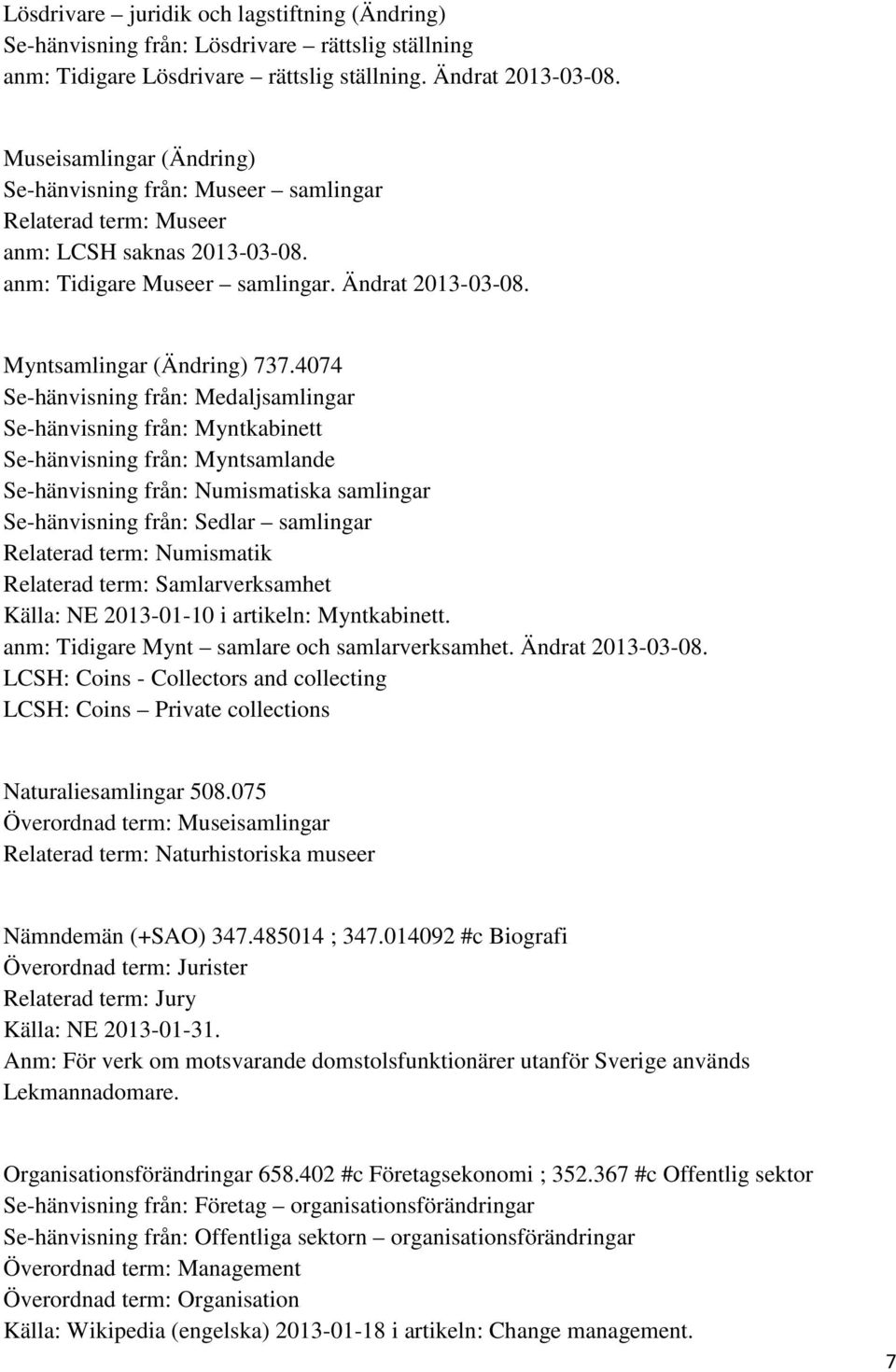 Lösdrivare – juridik och lagstiftning (Ändring)
Se-hänvisning från: Lösdrivare – rättslig ställning
anm: Tidigare Lösdrivare – rättslig ställning. Ändrat 2013-03-08.

Museisamlingar (Ändring)
Se-hänvisning från: Museer – samlingar
Relaterad term: Museer
anm: LCSH saknas 2013-03-08.
anm: Tidigare Museer – samlingar. Ändrat 2013-03-08.

Myntsamlingar (Ändring) 737.4074
Se-hänvisning från: Medaljsamlingar
Se-hänvisning från: Myntkabinett
Se-hänvisning från: Myntsamlande
Se-hänvisning från: Numismatiska samlingar
Se-hänvisning från: Sedlar – samlingar
Relaterad term: Numismatik
Relaterad term: Samlarverksamhet
Källa: NE 2013-01-10 i artikeln: Myntkabinett.
anm: Tidigare Mynt – samlare och samlarverksamhet. Ändrat 2013-03-08.
LCSH: Coins - Collectors and collecting
LCSH: Coins – Private collections

Naturaliesamlingar 508.075
Överordnad term: Museisamlingar
Relaterad term: Naturhistoriska museer

Nämndemän (+SAO) 347.485014 ; 347.014092 #c Biografi
Överordnad term: Jurister
Relaterad term: Jury
Källa: NE 2013-01-31.
Anm: För verk om motsvarande domstolsfunktionärer utanför Sverige används Lekmannadomare.

Organisationsförändringar 658.402 #c Företagsekonomi ; 352.367 #c Offentlig sektor
Se-hänvisning från: Företag – organisationsförändringar
Se-hänvisning från: Offentliga sektorn – organisationsförändringar
Överordnad term: Management
Överordnad term: Organisation
Källa: Wikipedia (engelska) 2013-01-18 i artikeln: Change management.

7